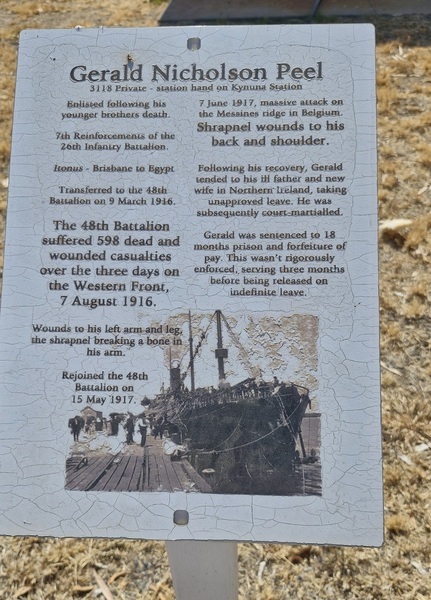 Gerald Nicholson Peel
3118 Private - station hand on Kynuna Station

Enlisted following his younger brothers death.

7th Reinforcements of the 26th Infantry Battalion.

Itonus - Brisbane to Egypt

Transferred to the 48th Battalion on 9 March 1916.

The 48th Battalion suffered 598 dead and wounded casualties over the three days on the Western Front, 7 August 1916.

Wounds to his left arm and leg, the shrapnel breaking a bone in his arm.

Rejoined the 48th Battalion on 15 May 1917.

7 June 1917, massive attack on the Messines ridge in Belgium.

Shrapnel wounds to his back and shoulder.

Following his recovery, Gerald tended to his ill father and new wife in Northern Ireland, taking unapproved leave. He was subsequently court-martialled.

Gerald was sentenced to 18 months prison and forfeiture of pay. This wasn't rigorously enforced, serving three months before being released on indefinite leave.